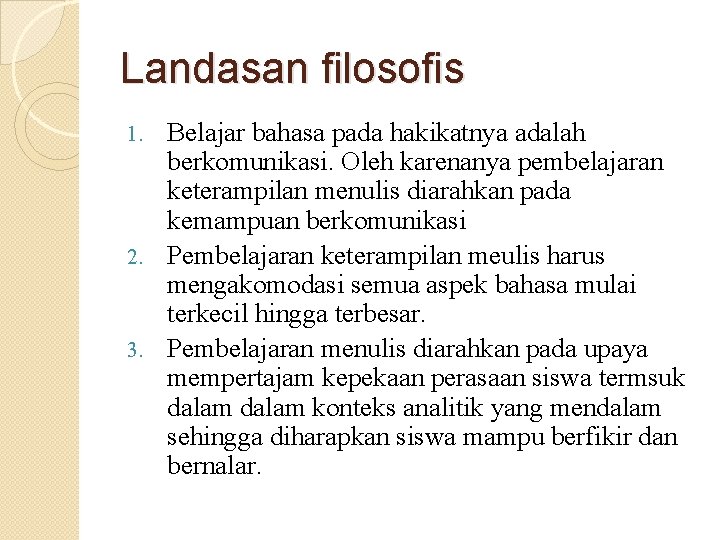 Landasan filosofis

1. Belajar bahasa pada hakikatnya adalah berkomunikasi. Oleh karenanya pembelajaran keterampilan menulis diarahkan pada kemampuan berkomunikasi
2. Pembelajaran keterampilan meulis harus mengakomodasi semua aspek bahasa mulai terkecil hingga terbesar.
3. Pembelajaran menulis diarahkan pada upaya mempertajam kepekaan perasaan siswa termsuk dalam dalam konteks analitik yang mendalam sehingga diharapkan siswa mampu berfikir dan bernalar.